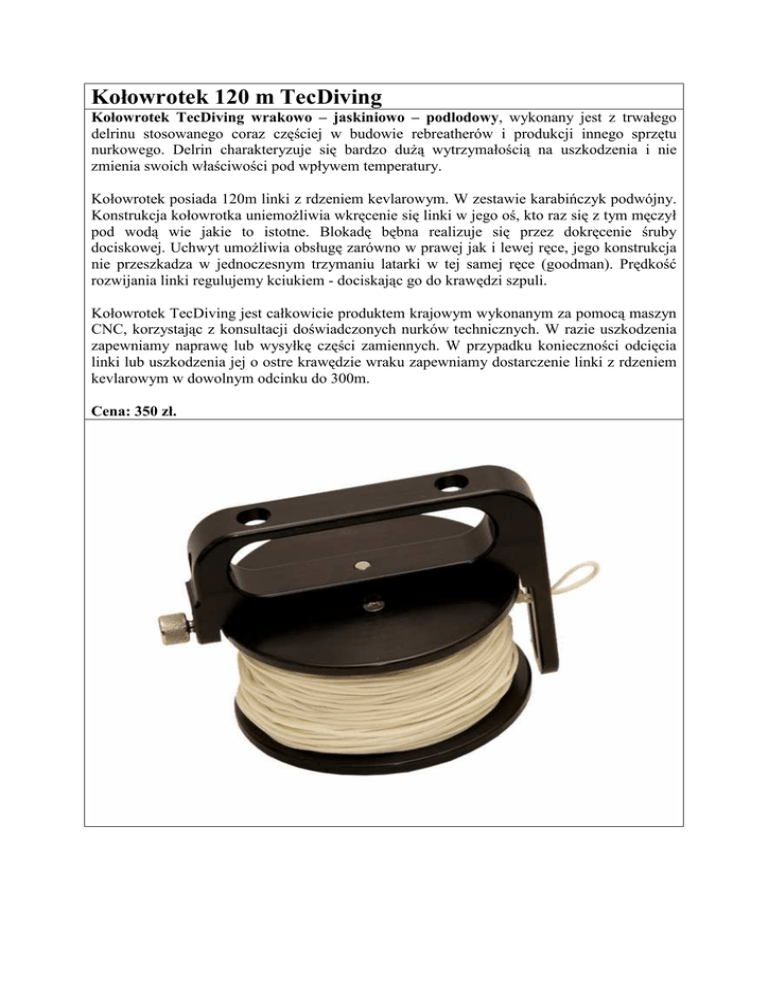 Kołowrotek 120 m TecDiving

Kołowrotek TecDiving wrakowo – jaskiniowo – podlodowy, wykonany jest z trwałego delrinu stosowanego coraz częściej w budowie rebreatherów i produkcji innego sprzętu nurkowego. Delrin charakteryzuje się bardzo dużą wytrzymałością na uszkodzenia i nie zmienia swoich właściwości pod wpływem temperatury.

Kołowrotek posiada 120m linki z rdzeniem kevlarowym. W zestawie karabińczyk podwójny. Konstrukcja kołowrotka uniemożliwia wkręcenie się linki w jego oś, kto raz się z tym męczył pod wodą wie jakie to istotne. Blokadę bębna realizuje się przez dokręcenie śruby dociskowej. Uchwyt umożliwia obsługę zarówno w prawej jak i lewej ręce, jego konstrukcja nie przeszkadza w jednoczesnym trzymaniu latarki w tej samej ręce (goodman). Prędkość rozwijania linki regulujemy kciukiem - dociskając go do krawędzi szpuli.

Kołowrotek TecDiving jest całkowicie produktem krajowym wykonanym za pomocą maszyn CNC, korzystając z konsultacji doświadczonych nurków technicznych. W razie uszkodzenia zapewniamy naprawę lub wysyłkę części zamiennych. W przypadku konieczności odcięcia linki lub uszkodzenia jej o ostre krawędzie wraku zapewniamy dostarczenie linki z rdzeniem kevlarowym w dowolnym odcinku do 300m.

Cena: 350 zł.